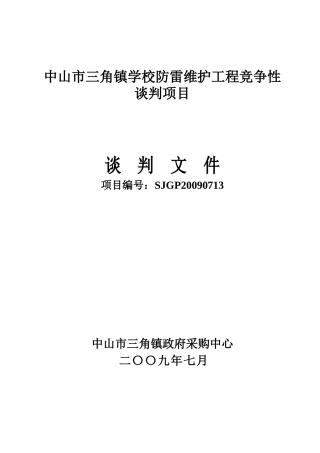 中山市三角镇学校防雷维护工程竞争性谈判项目

谈 判 文 件

项目编号：SJGP20090713

中山市三角镇政府采购中心
二〇〇九年七月